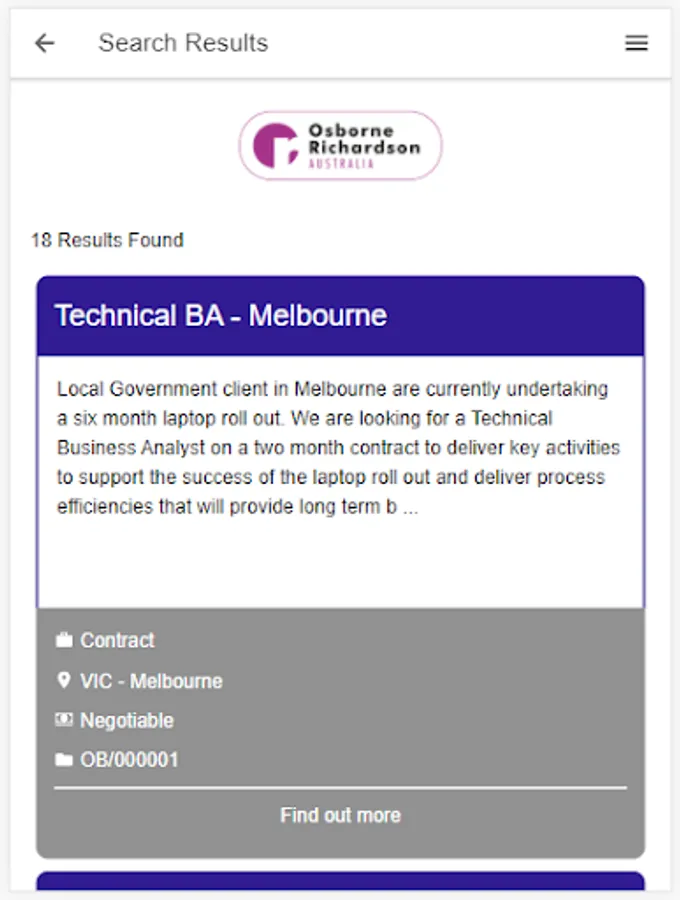 Search Results

Osborne Richardson AUSTRALIA

18 Results Found

Technical BA - Melbourne

Local Government client in Melbourne are currently undertaking a six month laptop roll out. We are looking for a Technical Business Analyst on a two month contract to deliver key activities to support the success of the laptop roll out and deliver process efficiencies that will provide long term b ...

Contract

VIC - Melbourne

Negotiable

OB/000001

Find out more